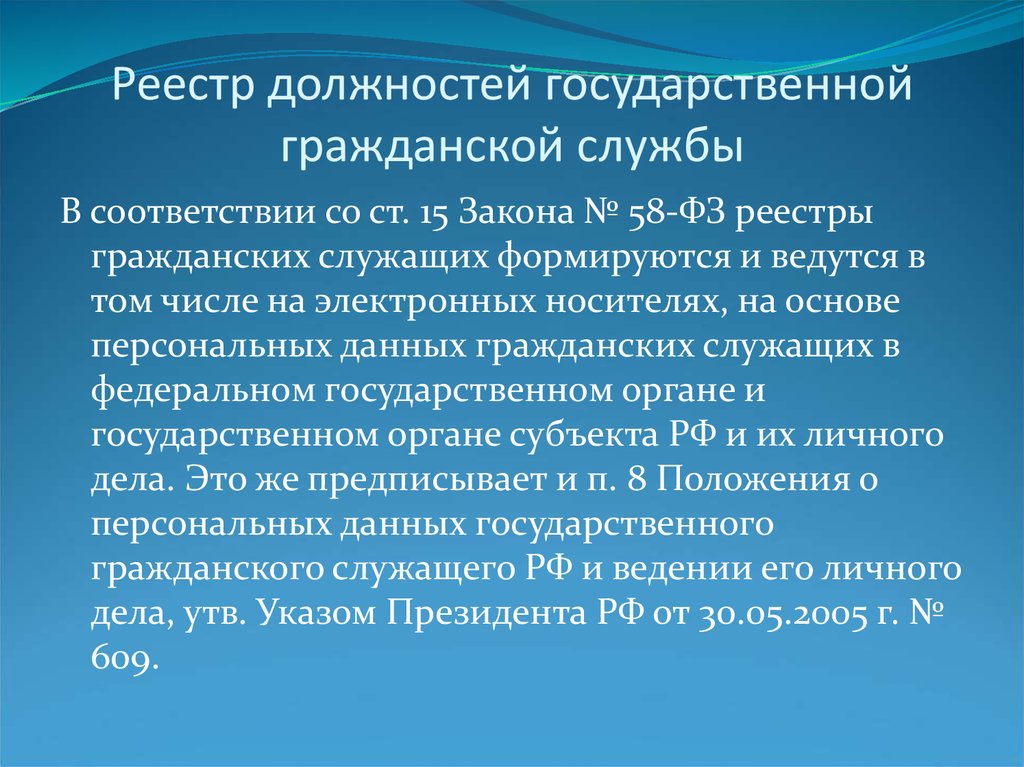 Реестр должностей государственной гражданской службы

В соответствии со ст. 15 Закона № 58-ФЗ реестры гражданских служащих формируются и ведутся в том числе на электронных носителях, на основе персональных данных гражданских служащих в федеральном государственном органе и государственном органе субъекта РФ и их личного дела. Это же предписывает и п. 8 Положения о персональных данных государственного гражданского служащего РФ и ведении его личного дела, утв. Указом Президента РФ от 30.05.2005 г. № 609.